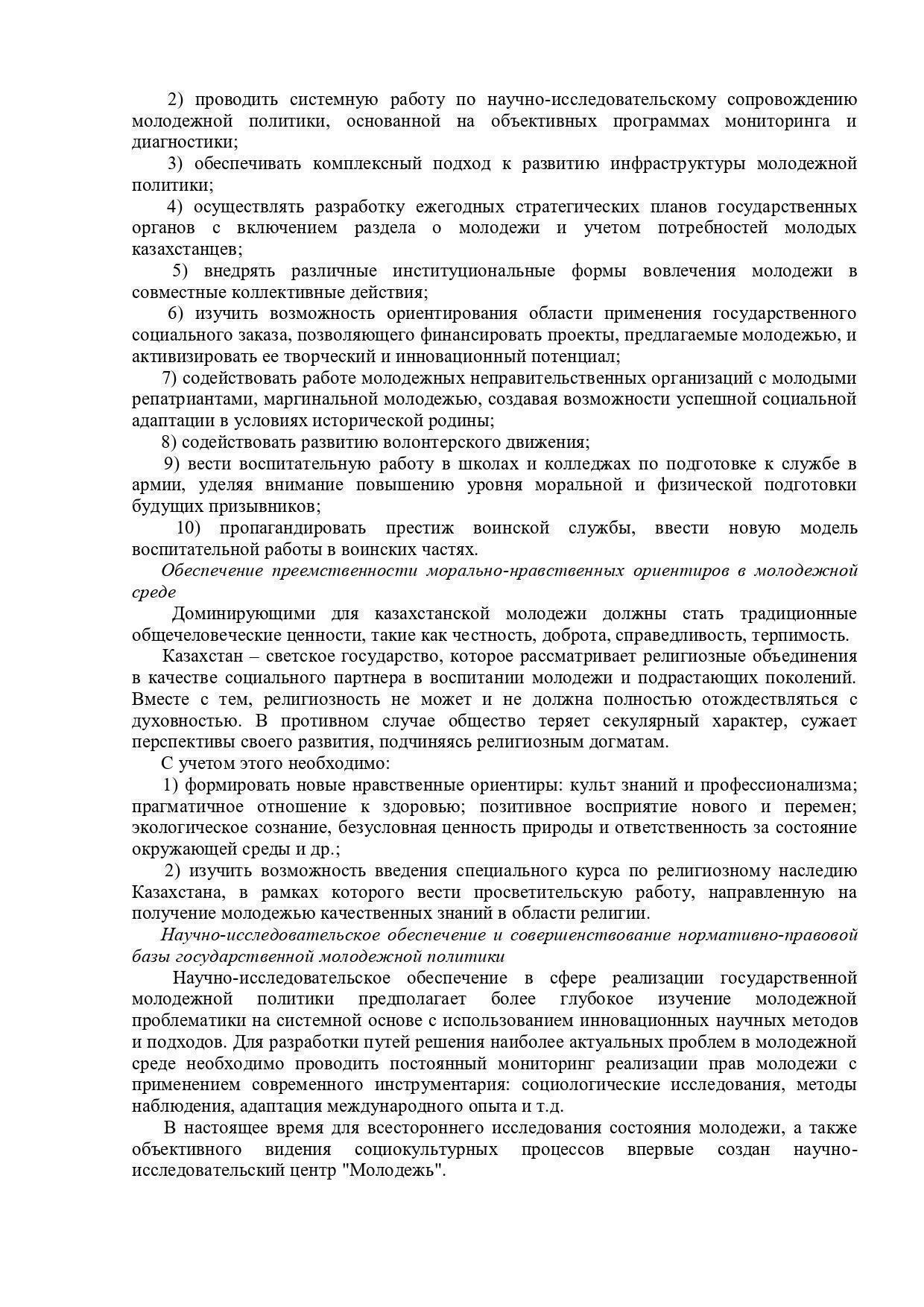 2) проводить системную работу по научно-исследовательскому сопровождению молодежной политики, основанной на объективных программах мониторинга и диагностики;

3) обеспечивать комплексный подход к развитию инфраструктуры молодежной политики;

4) осуществлять разработку ежегодных стратегических планов государственных органов с включением раздела о молодежи и учетом потребностей молодых казахстанцев;

5) внедрять различные институциональные формы вовлечения молодежи в совместные коллективные действия;

6) изучить возможность ориентирования области применения государственного социального заказа, позволяющего финансировать проекты, предлагаемые молодежью, и активизировать ее творческий и инновационный потенциал;

7) содействовать работе молодежных неправительственных организаций с молодыми репатриантами, маргинальной молодежью, создавая возможности успешной социальной адаптации в условиях исторической родины;

8) содействовать развитию волонтерского движения;

9) вести воспитательную работу в школах и колледжах по подготовке к службе в армии, уделяя внимание повышению уровня моральной и физической подготовки будущих призывников;

10) пропагандировать престиж воинской службы, ввести новую модель воспитательной работы в воинских частях.

Обеспечение преемственности морально-нравственных ориентиров в молодежной среде

Доминирующими для казахстанской молодежи должны стать традиционные общечеловеческие ценности, такие как честность, доброта, справедливость, терпимость.

Казахстан – светское государство, которое рассматривает религиозные объединения в качестве социального партнера в воспитании молодежи и подрастающих поколений. Вместе с тем, религиозность не может и не должна полностью отождествляться с духовностью. В противном случае общество теряет секулярный характер, сужает перспективы своего развития, подчиняясь религиозным догматам.

С учетом этого необходимо:

1) формировать новые нравственные ориентиры: культ знаний и профессионализма; прагматичное отношение к здоровью; позитивное восприятие нового и перемен; экологическое сознание, безусловная ценность природы и ответственность за состояние окружающей среды и др.;

2) изучить возможность введения специального курса по религиозному наследию Казахстана, в рамках которого вести просветительскую работу, направленную на получение молодежью качественных знаний в области религии.

Научно-исследовательское обеспечение и совершенствование нормативно-правовой базы государственной молодежной политики

Научно-исследовательское обеспечение в сфере реализации государственной молодежной политики предполагает более глубокое изучение молодежной проблематики на системной основе с использованием инновационных научных методов и подходов. Для разработки путей решения наиболее актуальных проблем в молодежной среде необходимо проводить постоянный мониторинг реализации прав молодежи с применением современного инструментария: социологические исследования, методы наблюдения, адаптация международного опыта и т.д.

В настоящее время для всестороннего исследования состояния молодежи, а также объективного видения социокультурных процессов впервые создан научно-исследовательский центр "Молодежь".